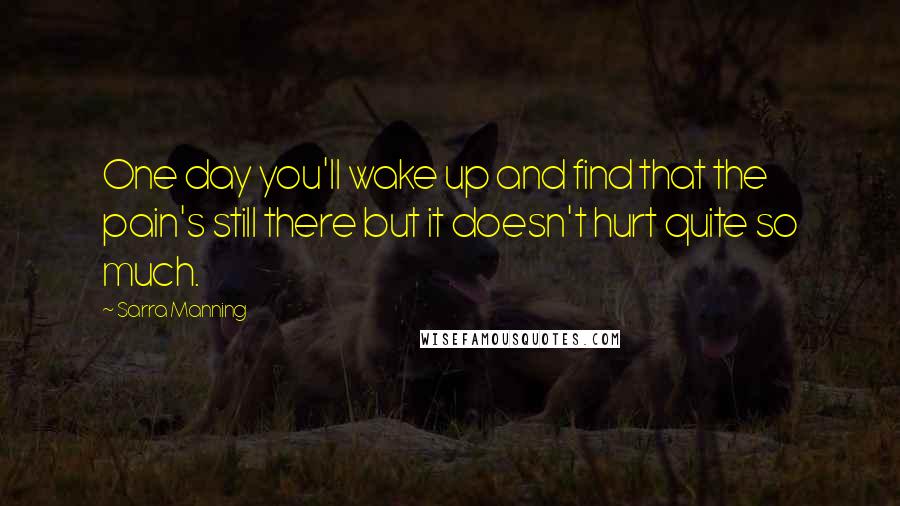 One day you'll wake up and find that the pain's still there but it doesn't hurt quite so much.

~ Sarra Manning

WISEFAMOUSQUOTES.COM